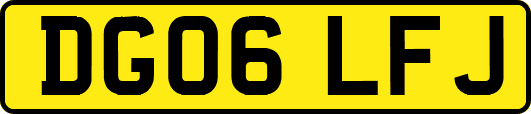 DG06 LFJ